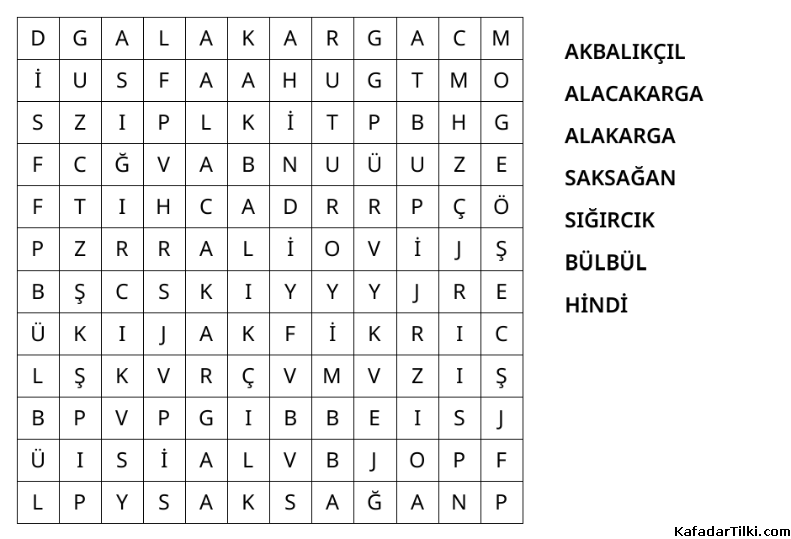 | D | G | A | L | A | K | A | R | G | A | C | M |
|---|---|---|---|---|---|---|---|---|---|---|---|
| İ | U | S | F | A | A | H | U | G | T | M | O |
| S | Z | I | P | L | K | İ | T | P | B | H | G |
| F | C | Ğ | V | A | B | N | U | Ü | U | Z | E |
| F | T | I | H | C | A | D | R | R | P | Ç | Ö |
| P | Z | R | R | A | L | İ | O | V | İ | J | Ş |
| B | Ş | C | S | K | I | Y | Y | Y | J | R | E |
| Ü | K | I | J | A | K | F | İ | K | R | I | C |
| L | Ş | K | V | R | Ç | V | M | V | Z | I | Ş |
| B | P | V | P | G | I | B | B | E | I | S | J |
| Ü | I | S | İ | A | L | V | B | J | O | P | F |
| L | P | Y | S | A | K | S | A | Ğ | A | N | P |

AKBALIKÇIL
ALACAKARGA
ALAKARGA
SAKSAĞAN
SIĞIRCIK
BÜLBÜL
HİNDİ

KafadarTilki.com